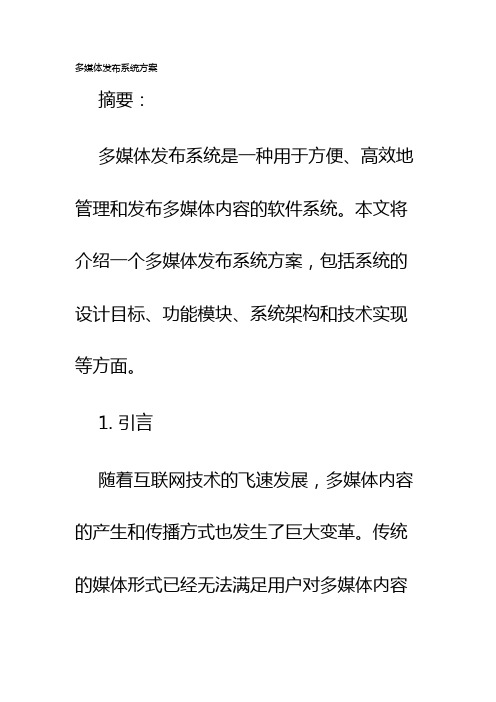 多媒体发布系统方案

摘要：

多媒体发布系统是一种用于方便、高效地管理和发布多媒体内容的软件系统。本文将介绍一个多媒体发布系统方案，包括系统的设计目标、功能模块、系统架构和技术实现等方面。

1. 引言

随着互联网技术的飞速发展，多媒体内容的产生和传播方式也发生了巨大变革。传统的媒体形式已经无法满足用户对多媒体内容